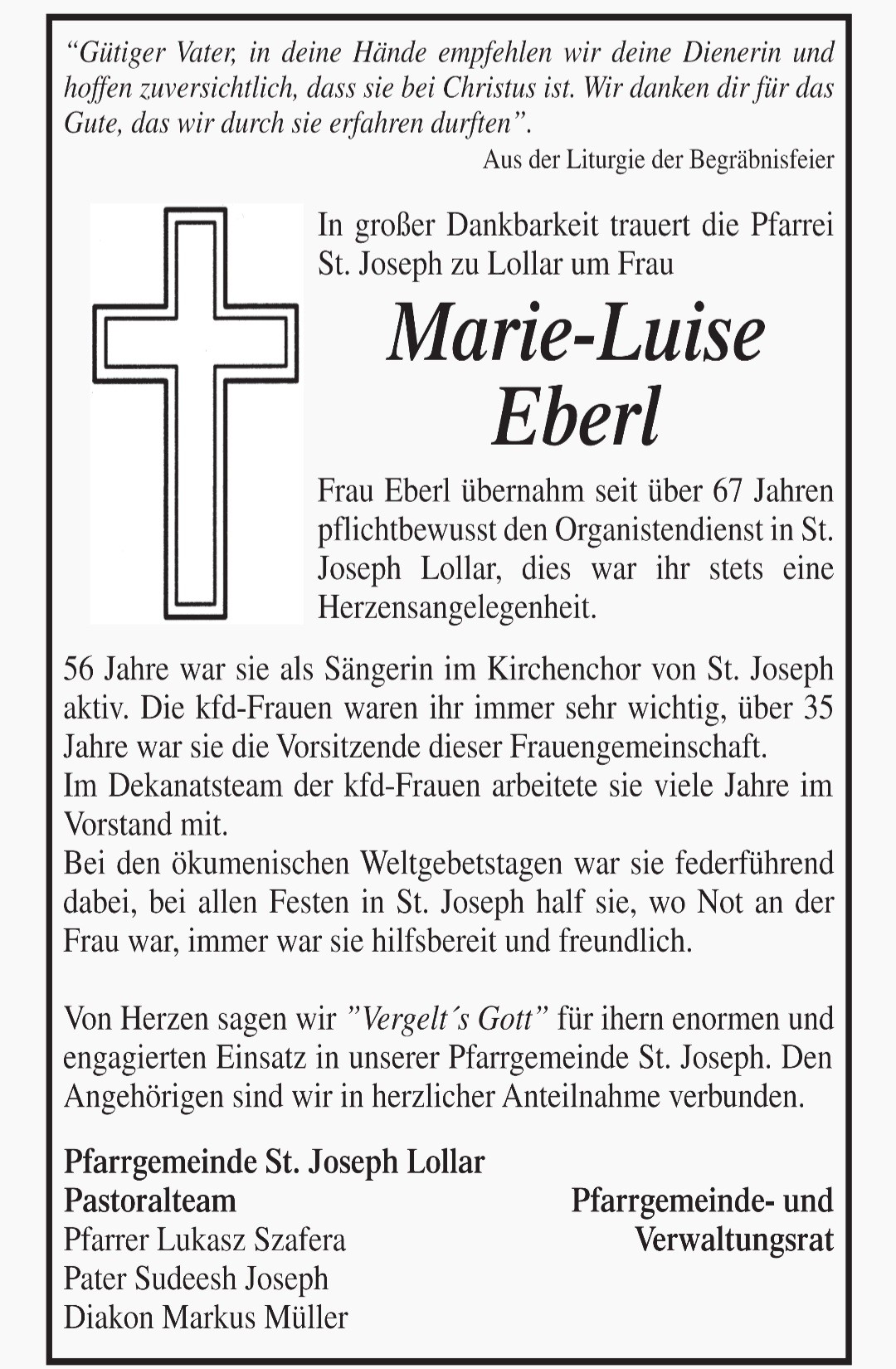 “Gütiger Vater, in deine Hände empfehlen wir deine Dienerin und hoffen zuversichtlich, dass sie bei Christus ist. Wir danken dir für das Gute, das wir durch sie erfahren durften”.

Aus der Liturgie der Begräbnisfeier

In großer Dankbarkeit trauert die Pfarrei St. Joseph zu Lollar um Frau

Marie-Luise Eberl

Frau Eberl übernahm seit über 67 Jahren pflichtbewusst den Organistendienst in St. Joseph Lollar, dies war ihr stets eine Herzensangelegenheit.

56 Jahre war sie als Sängerin im Kirchenchor von St. Joseph aktiv. Die kfd-Frauen waren ihr immer sehr wichtig, über 35 Jahre war sie die Vorsitzende dieser Frauengemeinschaft.
Im Dekanatsteam der kfd-Frauen arbeitete sie viele Jahre im Vorstand mit.
Bei den ökumenischen Weltgebetstagen war sie federführend dabei, bei allen Festen in St. Joseph half sie, wo Not an der Frau war, immer war sie hilfsbereit und freundlich.

Von Herzen sagen wir ”Vergelt´s Gott” für ihern enormen und engagierten Einsatz in unserer Pfarrgemeinde St. Joseph. Den Angehörigen sind wir in herzlicher Anteilnahme verbunden.

Pfarrgemeinde St. Joseph Lollar
Pastoralteam
Pfarrer Lukasz Szafera
Pater Sudeesh Joseph
Diakon Markus Müller

Pfarrgemeinde- und Verwaltungsrat